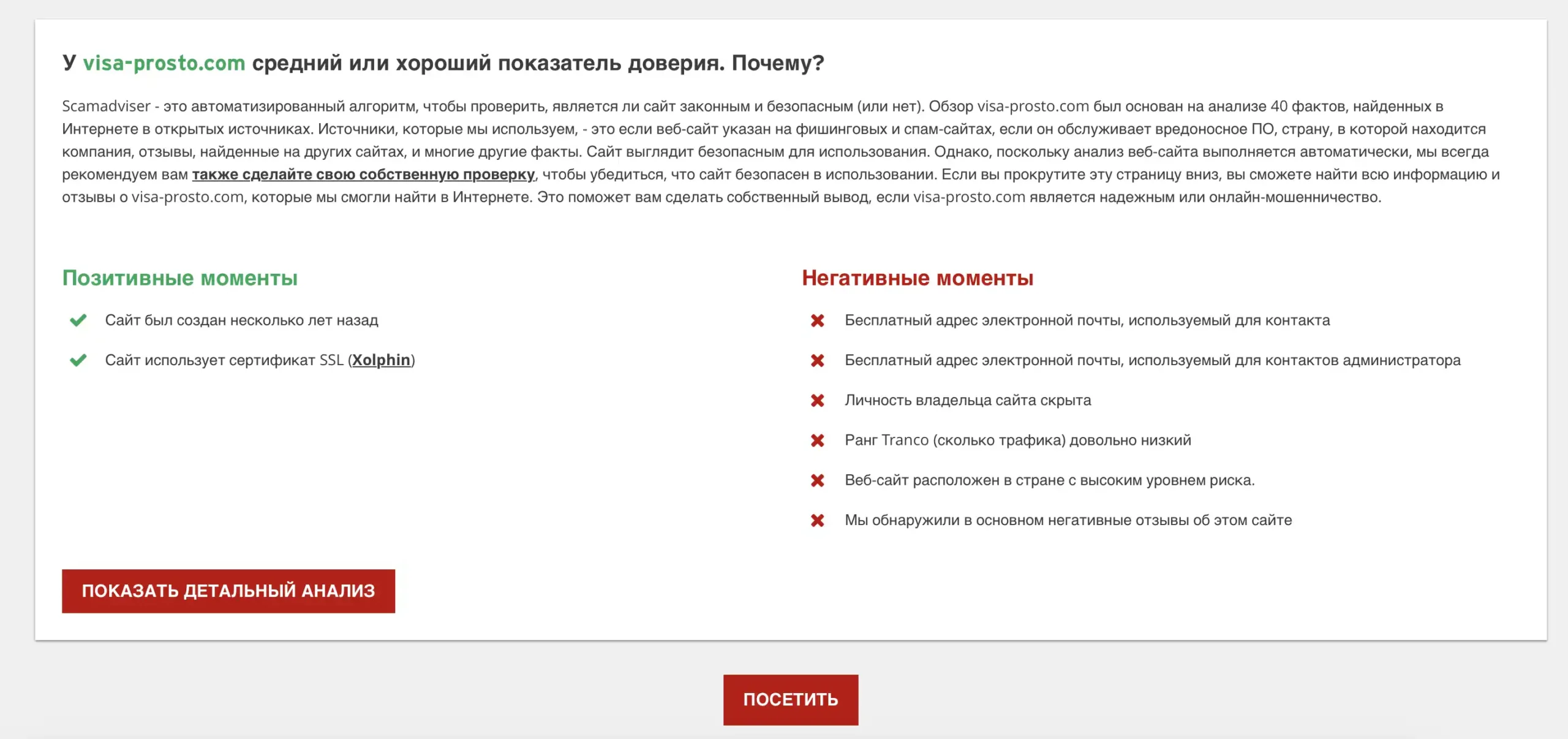 У visa-prosto.com средний или хороший показатель доверия. Почему?

Scamadviser - это автоматизированный алгоритм, чтобы проверить, является ли сайт законным и безопасным (или нет). Обзор visa-prosto.com был основан на анализе 40 фактов, найденных в Интернете в открытых источниках. Источники, которые мы используем, - это если веб-сайт указан на фишинговых и спам-сайтах, если он обслуживает вредоносное ПО, страну, в которой находится компания, отзывы, найденные на других сайтах, и многие другие факты. Сайт выглядит безопасным для использования. Однако, поскольку анализ веб-сайта выполняется автоматически, мы всегда рекомендуем вам также сделайте свою собственную проверку, чтобы убедиться, что сайт безопасен в использовании. Если вы прокрутите эту страницу вниз, вы сможете найти всю информацию и отзывы о visa-prosto.com, которые мы смогли найти в Интернете. Это поможет вам сделать собственный вывод, если visa-prosto.com является надежным или онлайн-мошенничество.

Позитивные моменты

Сайт был создан несколько лет назад

Сайт использует сертификат SSL (Xolphin)

Негативные моменты

Бесплатный адрес электронной почты, используемый для контакта

Бесплатный адрес электронной почты, используемый для контактов администратора

Личность владельца сайта скрыта

Ранг Tranco (сколько трафика) довольно низкий

Веб-сайт расположен в стране с высоким уровнем риска.

Мы обнаружили в основном негативные отзывы об этом сайте

ПОКАЗАТЬ ДЕТАЛЬНЫЙ АНАЛИЗ

ПОСЕТИТЬ